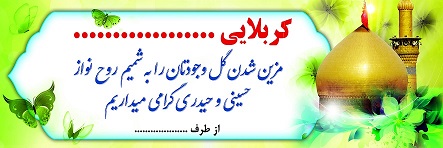 کربلایی ....................

مزین شدن گل وجودتان را به شمیم روح نواز حسینی و حیدری گرامی میداریم

از طرف ....................